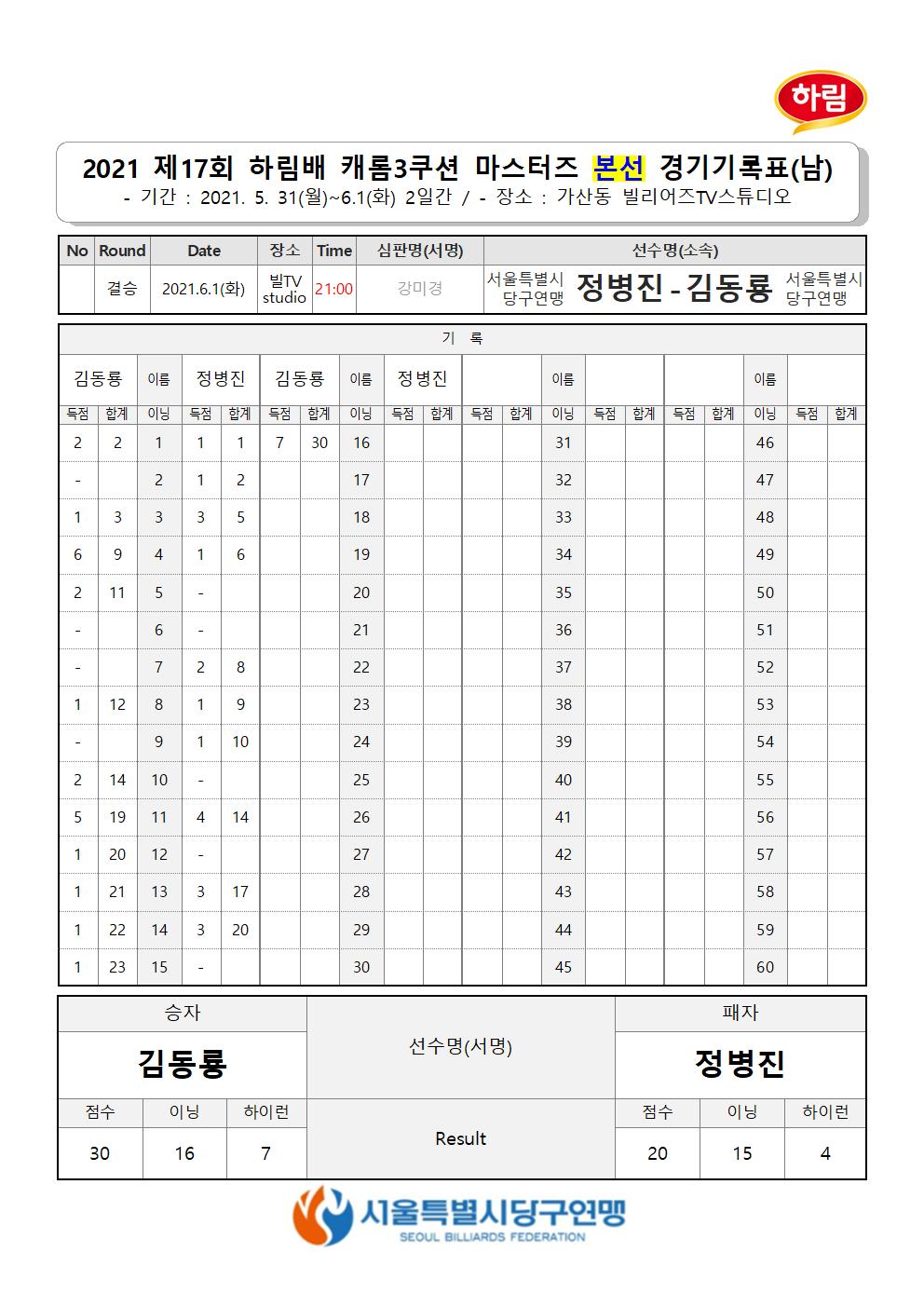 하림

2021 제17회 하림배 캐롬3쿠션 마스터즈 본선 경기기록표(남)
- 기간 : 2021. 5. 31(월)~6.1(화) 2일간 / - 장소 : 가산동 빌리어즈TV스튜디오

| No | Round | Date | 장소 | Time | 심판명(서명) | 선수명(소속) |
|---|---|---|---|---|---|---|
| | 결승 | 2021.6.1(화) | 빌TV studio | 21:00 | 강미경 | 서울특별시 당구연맹 정병진 - 김동룡 서울특별시 당구연맹 |

기 록

| 김동룡 | | 이름 | 정병진 | | 김동룡 | | 이름 | 정병진 | | | | 이름 | | | | | 이름 | | |
|---|---|---|---|---|---|---|---|---|---|---|---|---|---|---|---|---|---|---|---|
| 득점 | 합계 | 이닝 | 득점 | 합계 | 득점 | 합계 | 이닝 | 득점 | 합계 | 득점 | 합계 | 이닝 | 득점 | 합계 | 득점 | 합계 | 이닝 | 득점 | 합계 |
| 2 | 2 | 1 | 1 | 1 | 7 | 30 | 16 | | | | | 31 | | | | | 46 | | |
| - | | 2 | 1 | 2 | | | 17 | | | | | 32 | | | | | 47 | | |
| 1 | 3 | 3 | 3 | 5 | | | 18 | | | | | 33 | | | | | 48 | | |
| 6 | 9 | 4 | 1 | 6 | | | 19 | | | | | 34 | | | | | 49 | | |
| 2 | 11 | 5 | - | | | | 20 | | | | | 35 | | | | | 50 | | |
| - | | 6 | - | | | | 21 | | | | | 36 | | | | | 51 | | |
| - | | 7 | 2 | 8 | | | 22 | | | | | 37 | | | | | 52 | | |
| 1 | 12 | 8 | 1 | 9 | | | 23 | | | | | 38 | | | | | 53 | | |
| - | | 9 | 1 | 10 | | | 24 | | | | | 39 | | | | | 54 | | |
| 2 | 14 | 10 | - | | | | 25 | | | | | 40 | | | | | 55 | | |
| 5 | 19 | 11 | 4 | 14 | | | 26 | | | | | 41 | | | | | 56 | | |
| 1 | 20 | 12 | - | | | | 27 | | | | | 42 | | | | | 57 | | |
| 1 | 21 | 13 | 3 | 17 | | | 28 | | | | | 43 | | | | | 58 | | |
| 1 | 22 | 14 | 3 | 20 | | | 29 | | | | | 44 | | | | | 59 | | |
| 1 | 23 | 15 | - | | | | 30 | | | | | 45 | | | | | 60 | | |

| 승자 | | | 선수명(서명) | 패자 | | |
|---|---|---|---|---|---|---|
| 김동룡 | | | | 정병진 | | |
| 점수 | 이닝 | 하이런 | Result | 점수 | 이닝 | 하이런 |
| 30 | 16 | 7 | | 20 | 15 | 4 |

서울특별시당구연맹
SEOUL BILLIARDS FEDERATION